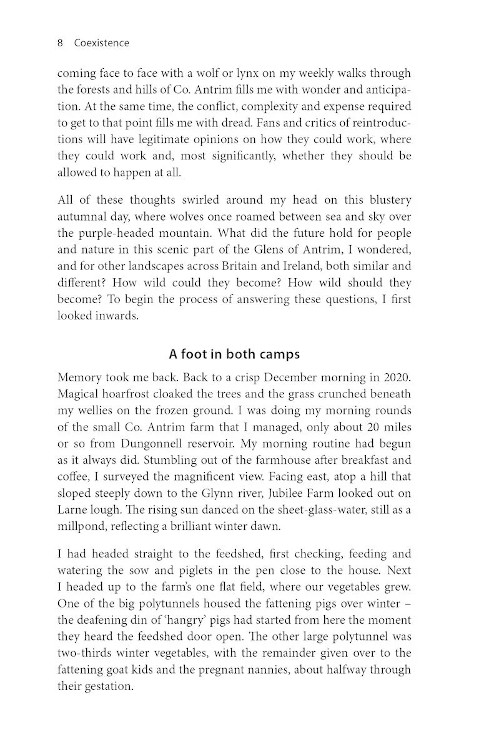 8 Coexistence

coming face to face with a wolf or lynx on my weekly walks through the forests and hills of Co. Antrim fills me with wonder and anticipation. At the same time, the conflict, complexity and expense required to get to that point fills me with dread. Fans and critics of reintroductions will have legitimate opinions on how they could work, where they could work and, most significantly, whether they should be allowed to happen at all.

All of these thoughts swirled around my head on this blustery autumnal day, where wolves once roamed between sea and sky over the purple-headed mountain. What did the future hold for people and nature in this scenic part of the Glens of Antrim, I wondered, and for other landscapes across Britain and Ireland, both similar and different? How wild could they become? How wild should they become? To begin the process of answering these questions, I first looked inwards.

A foot in both camps

Memory took me back. Back to a crisp December morning in 2020. Magical hoarfrost cloaked the trees and the grass crunched beneath my wellies on the frozen ground. I was doing my morning rounds of the small Co. Antrim farm that I managed, only about 20 miles or so from Dungonnell reservoir. My morning routine had begun as it always did. Stumbling out of the farmhouse after breakfast and coffee, I surveyed the magnificent view. Facing east, atop a hill that sloped steeply down to the Glynn river, Jubilee Farm looked out on Larne lough. The rising sun danced on the sheet-glass-water, still as a millpond, reflecting a brilliant winter dawn.

I had headed straight to the feedshed, first checking, feeding and watering the sow and piglets in the pen close to the house. Next I headed up to the farm's one flat field, where our vegetables grew. One of the big polytunnels housed the fattening pigs over winter – the deafening din of 'hangry' pigs had started from here the moment they heard the feedshed door open. The other large polytunnel was two-thirds winter vegetables, with the remainder given over to the fattening goat kids and the pregnant nannies, about halfway through their gestation.